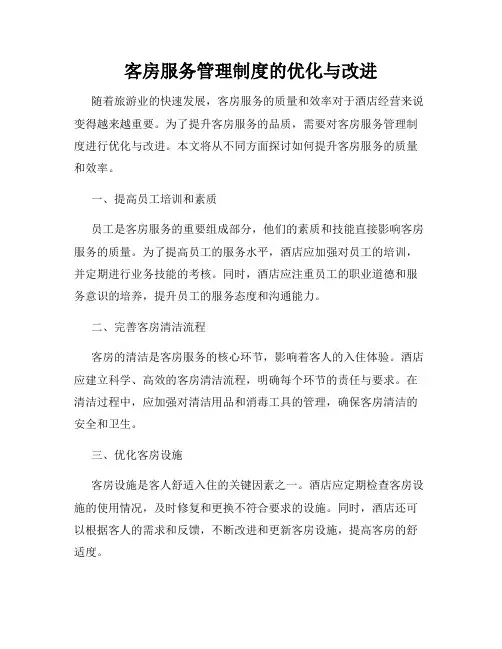 客房服务管理制度的优化与改进

随着旅游业的快速发展，客房服务的质量和效率对于酒店经营来说变得越来越重要。为了提升客房服务的品质，需要对客房服务管理制度进行优化与改进。本文将从不同方面探讨如何提升客房服务的质量和效率。

一、提高员工培训和素质

员工是客房服务的重要组成部分，他们的素质和技能直接影响客房服务的质量。为了提高员工的服务水平，酒店应加强对员工的培训，并定期进行业务技能的考核。同时，酒店应注重员工的职业道德和服务意识的培养，提升员工的服务态度和沟通能力。

二、完善客房清洁流程

客房的清洁是客房服务的核心环节，影响着客人的入住体验。酒店应建立科学、高效的客房清洁流程，明确每个环节的责任与要求。在清洁过程中，应加强对清洁用品和消毒工具的管理，确保客房清洁的安全和卫生。

三、优化客房设施

客房设施是客人舒适入住的关键因素之一。酒店应定期检查客房设施的使用情况，及时修复和更换不符合要求的设施。同时，酒店还可以根据客人的需求和反馈，不断改进和更新客房设施，提高客房的舒适度。